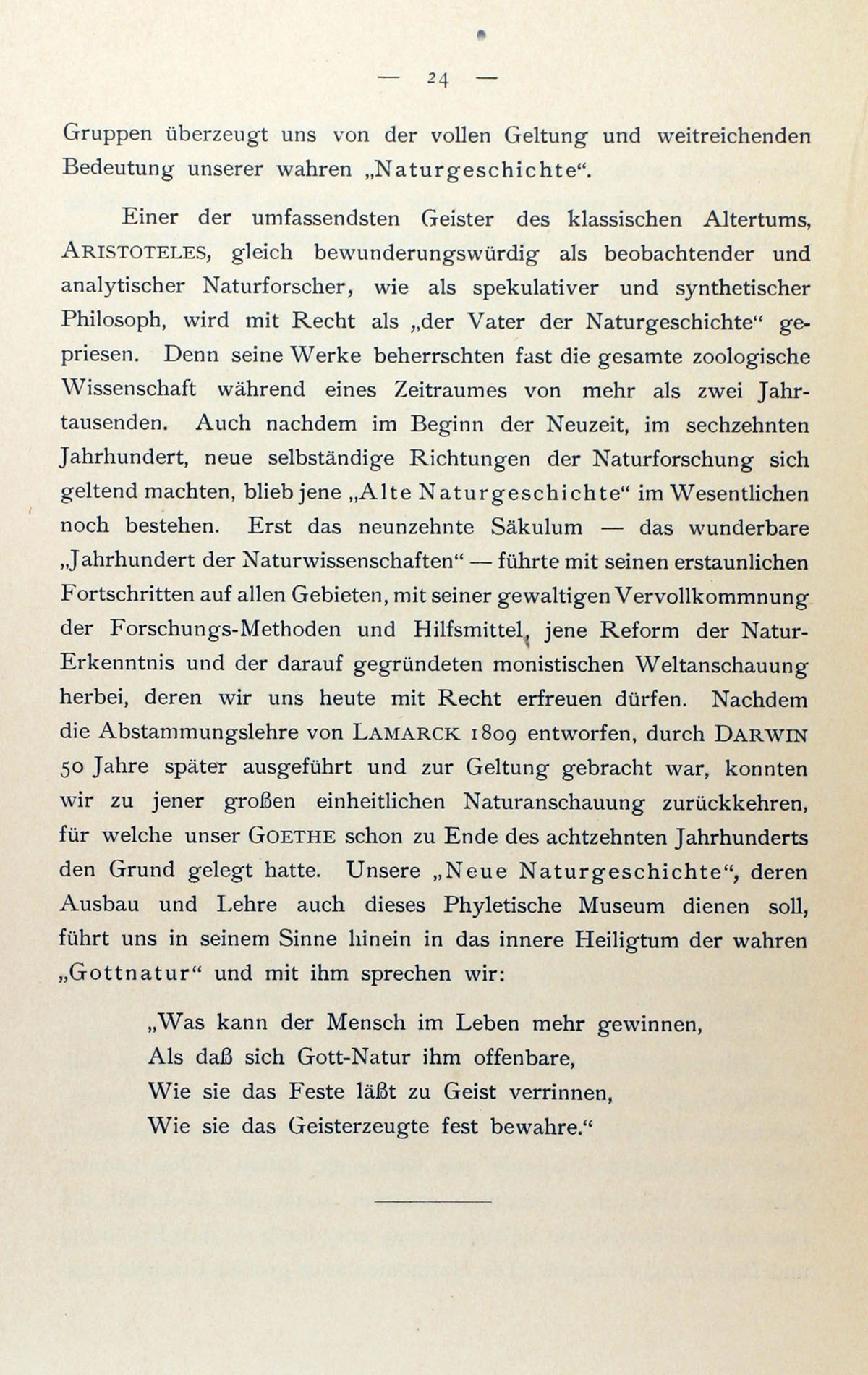 — 24 —

Gruppen überzeugt uns von der vollen Geltung und weitreichenden Bedeutung unserer wahren „Naturgeschichte“.

Einer der umfassendsten Geister des klassischen Altertums, ARISTOTELES, gleich bewunderungswürdig als beobachtender und analytischer Naturforscher, wie als spekulativer und synthetischer Philosoph, wird mit Recht als „der Vater der Naturgeschichte“ gepriesen. Denn seine Werke beherrschten fast die gesamte zoologische Wissenschaft während eines Zeitraumes von mehr als zwei Jahrtausenden. Auch nachdem im Beginn der Neuzeit, im sechzehnten Jahrhundert, neue selbständige Richtungen der Naturforschung sich geltend machten, blieb jene „Alte Naturgeschichte“ im Wesentlichen noch bestehen. Erst das neunzehnte Säkulum — das wunderbare „Jahrhundert der Naturwissenschaften“ — führte mit seinen erstaunlichen Fortschritten auf allen Gebieten, mit seiner gewaltigen Vervollkommnung der Forschungs-Methoden und Hilfsmittel, jene Reform der Natur-Erkenntnis und der darauf gegründeten monistischen Weltanschauung herbei, deren wir uns heute mit Recht erfreuen dürfen. Nachdem die Abstammungslehre von LAMARCK 1809 entworfen, durch DARWIN 50 Jahre später ausgeführt und zur Geltung gebracht war, konnten wir zu jener großen einheitlichen Naturanschauung zurückkehren, für welche unser GOETHE schon zu Ende des achtzehnten Jahrhunderts den Grund gelegt hatte. Unsere „Neue Naturgeschichte“, deren Ausbau und Lehre auch dieses Phyletische Museum dienen soll, führt uns in seinem Sinne hinein in das innere Heiligtum der wahren „Gottnatur“ und mit ihm sprechen wir:

„Was kann der Mensch im Leben mehr gewinnen,
Als daß sich Gott-Natur ihm offenbare,
Wie sie das Feste läßt zu Geist verrinnen,
Wie sie das Geisterzeugte fest bewahre.“